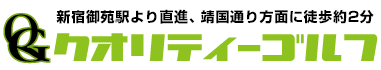 新宿御苑駅より直進、靖国通り方面に徒歩約2分

QG

クオリティーゴルフ